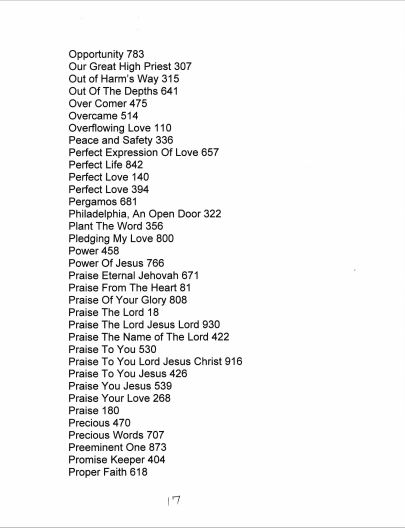 Opportunity 783
Our Great High Priest 307
Out of Harm's Way 315
Out Of The Depths 641
Over Comer 475
Overcame 514
Overflowing Love 110
Peace and Safety 336
Perfect Expression Of Love 657
Perfect Life 842
Perfect Love 140
Perfect Love 394
Pergamos 681
Philadelphia, An Open Door 322
Plant The Word 356
Pledging My Love 800
Power 458
Power Of Jesus 766
Praise Eternal Jehovah 671
Praise From The Heart 81
Praise Of Your Glory 808
Praise The Lord 18
Praise The Lord Jesus Lord 930
Praise The Name of The Lord 422
Praise To You 530
Praise To You Lord Jesus Christ 916
Praise To You Jesus 426
Praise You Jesus 539
Praise Your Love 268
Praise 180
Precious 470
Precious Words 707
Preeminent One 873
Promise Keeper 404
Proper Faith 618

17